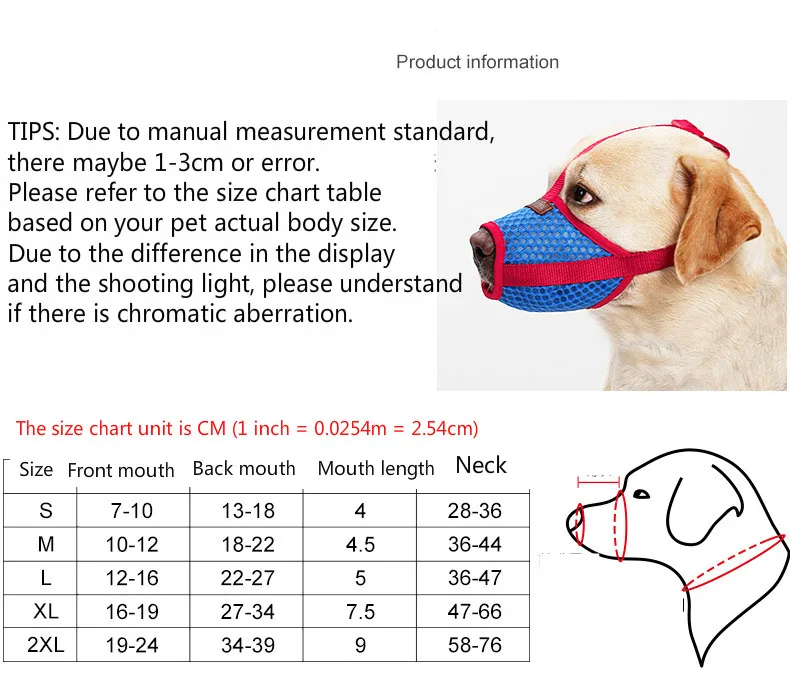 Product information

TIPS: Due to manual measurement standard, there maybe 1-3cm or error.
Please refer to the size chart table based on your pet actual body size.
Due to the difference in the display and the shooting light, please understand if there is chromatic aberration.

The size chart unit is CM (1 inch = 0.0254m = 2.54cm)

| Size | Front mouth | Back mouth | Mouth length | Neck |
|---|---|---|---|---|
| S | 7-10 | 13-18 | 4 | 28-36 |
| M | 10-12 | 18-22 | 4.5 | 36-44 |
| L | 12-16 | 22-27 | 5 | 36-47 |
| XL | 16-19 | 27-34 | 7.5 | 47-66 |
| 2XL | 19-24 | 34-39 | 9 | 58-76 |